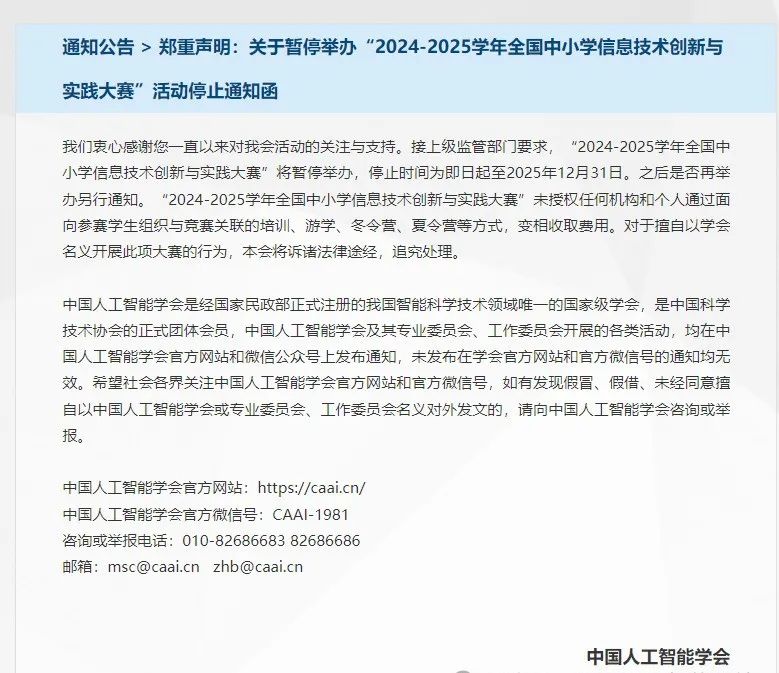 通知公告 > 郑重声明：关于暂停举办“2024-2025学年全国中小学信息技术创新与实践大赛”活动停止通知函

我们衷心感谢您一直以来对我会活动的关注与支持。接上级监管部门要求，“2024-2025学年全国中小学信息技术创新与实践大赛”将暂停举办，停止时间为即日起至2025年12月31日。之后是否再举办另行通知。“2024-2025学年全国中小学信息技术创新与实践大赛”未授权任何机构和个人通过面向参赛学生组织与竞赛关联的培训、游学、冬令营、夏令营等方式，变相收取费用。对于擅自以学会名义开展此项大赛的行为，本会将诉诸法律途经，追究处理。

中国人工智能学会是经国家民政部正式注册的我国智能科学技术领域唯一的国家级学会，是中国科学技术协会的正式团体会员，中国人工智能学会及其专业委员会、工作委员会开展的各类活动，均在中国人工智能学会官方网站和微信公众号上发布通知，未发布在学会官方网站和官方微信号的通知均无效。希望社会各界关注中国人工智能学会官方网站和官方微信号，如有发现假冒、假借、未经同意擅自以中国人工智能学会或专业委员会、工作委员会名义对外发文的，请向中国人工智能学会咨询或举报。

中国人工智能学会官方网站：https://caai.cn/
中国人工智能学会官方微信号：CAAI-1981
咨询或举报电话：010-82686683 82686686
邮箱：msc@caai.cn zhb@caai.cn

中国人工智能学会